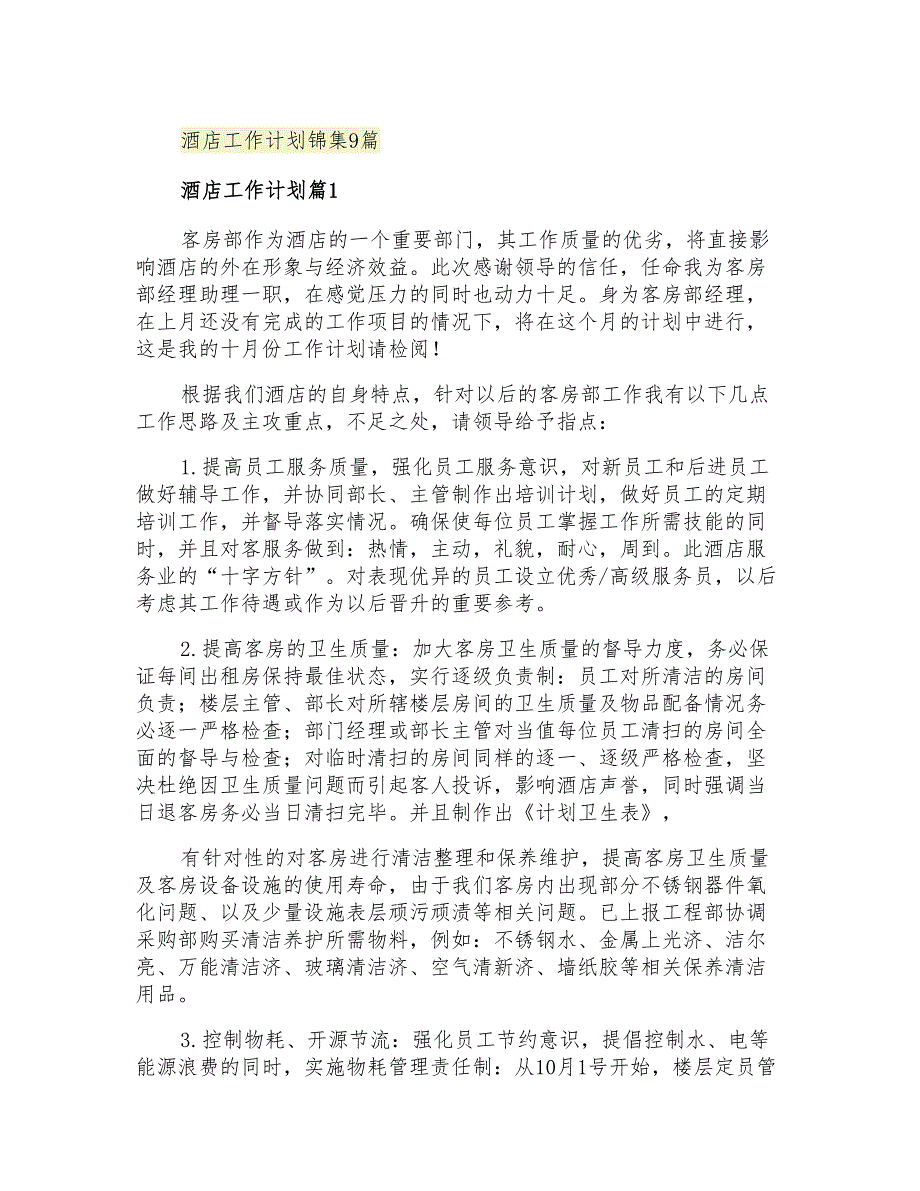 酒店工作计划锦集9篇

酒店工作计划篇1

客房部作为酒店的一个重要部门，其工作质量的优劣，将直接影响酒店的外在形象与经济效益。此次感谢领导的信任，任命我为客房部经理助理一职，在感觉压力的同时也动力十足。身为客房部经理，在上月还没有完成的工作项目的情况下，将在这个月的计划中进行，这是我的十月份工作计划请检阅！

根据我们酒店的自身特点，针对以后的客房部工作我有以下几点工作思路及主攻重点，不足之处，请领导给予指点：

1.提高员工服务质量，强化员工服务意识，对新员工和后进员工做好辅导工作，并协同部长、主管制作出培训计划，做好员工的定期培训工作，并督导落实情况。确保使每位员工掌握工作所需技能的同时，并且对客服务做到：热情，主动，礼貌，耐心，周到。此酒店服务业的“十字方针”。对表现优异的员工设立优秀/高级服务员，以后考虑其工作待遇或作为以后晋升的重要参考。

2.提高客房的卫生质量：加大客房卫生质量的督导力度，务必保证每间出租房保持最佳状态，实行逐级负责制：员工对所清洁的房间负责；楼层主管、部长对所辖楼层房间的卫生质量及物品配备情况务必逐一严格检查；部门经理或部长主管对当值每位员工清扫的房间全面的督导与检查；对临时清扫的房间同样的逐一、逐级严格检查，坚决杜绝因卫生质量问题而引起客人投诉，影响酒店声誉，同时强调当日退客房务必当日清扫完毕。并且制作出《计划卫生表》，

有针对性的对客房进行清洁整理和保养维护，提高客房卫生质量及客房设备设施的使用寿命，由于我们客房内出现部分不锈钢器件氧化问题、以及少量设施表层顽污顽渍等相关问题。已上报工程部协调采购部购买清洁养护所需物料，例如：不锈钢水、金属上光济、洁尔亮、万能清洁济、玻璃清洁济、空气清新济、墙纸胶等相关保养清洁用品。

3.控制物耗、开源节流：强化员工节约意识，提倡控制水、电等能源浪费的同时，实施物耗管理责任制：从10月1号开始，楼层定员管